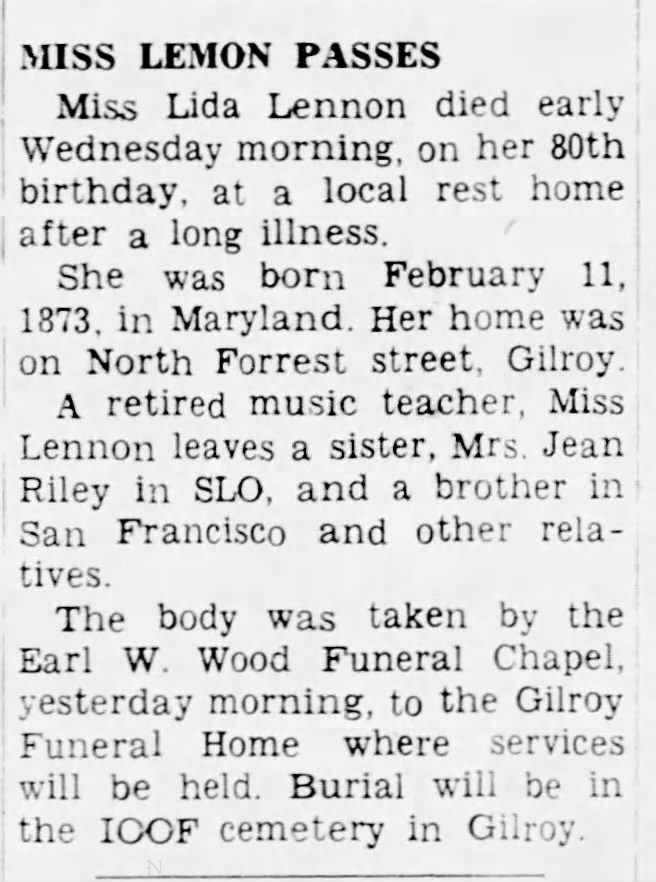 MISS LEMON PASSES

Miss Lida Lennon died early Wednesday morning, on her 80th birthday, at a local rest home after a long illness.

She was born February 11, 1873, in Maryland. Her home was on North Forrest street, Gilroy.

A retired music teacher, Miss Lennon leaves a sister, Mrs. Jean Riley in SLO, and a brother in San Francisco and other relatives.

The body was taken by the Earl W. Wood Funeral Chapel, yesterday morning, to the Gilroy Funeral Home where services will be held. Burial will be in the IOOF cemetery in Gilroy.